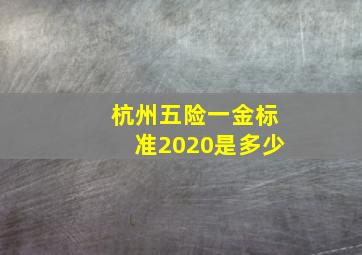 杭州五险一金标准2020是多少